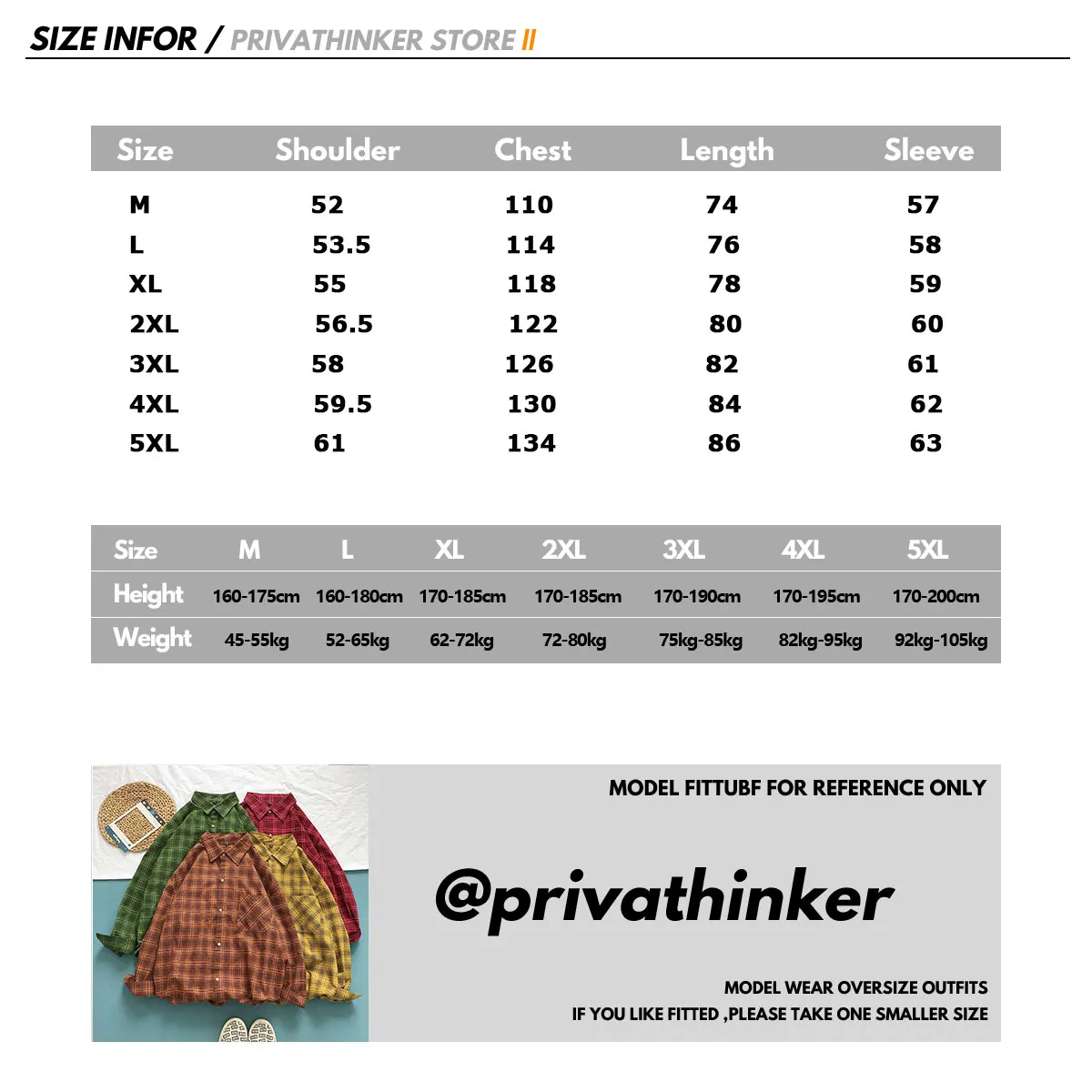 SIZE INFOR / PRIVATHINKER STORE II

| Size | Shoulder | Chest | Length | Sleeve |
|---|---|---|---|---|
| M | 52 | 110 | 74 | 57 |
| L | 53.5 | 114 | 76 | 58 |
| XL | 55 | 118 | 78 | 59 |
| 2XL | 56.5 | 122 | 80 | 60 |
| 3XL | 58 | 126 | 82 | 61 |
| 4XL | 59.5 | 130 | 84 | 62 |
| 5XL | 61 | 134 | 86 | 63 |

| Size | M | L | XL | 2XL | 3XL | 4XL | 5XL |
|---|---|---|---|---|---|---|---|
| Height | 160-175cm | 160-180cm | 170-185cm | 170-185cm | 170-190cm | 170-195cm | 170-200cm |
| Weight | 45-55kg | 52-65kg | 62-72kg | 72-80kg | 75kg-85kg | 82kg-95kg | 92kg-105kg |

MODEL FITTUBF FOR REFERENCE ONLY

@privathinker

MODEL WEAR OVERSIZE OUTFITS
IF YOU LIKE FITTED ,PLEASE TAKE ONE SMALLER SIZE